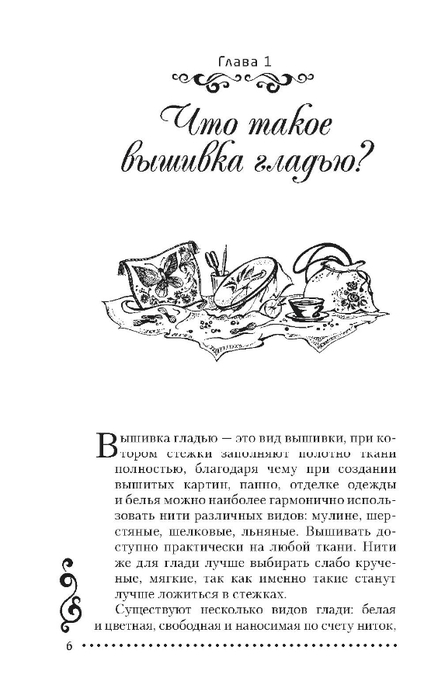 Глава 1

Что такое вышивка гладью?

Вышивка гладью — это вид вышивки, при котором стежки заполняют полотно ткани полностью, благодаря чему при создании вышитых картин, панно, отделке одежды и белья можно наиболее гармонично использовать нити различных видов: мулине, шерстяные, шелковые, льняные. Вышивать доступно практически на любой ткани. Нити же для глади лучше выбирать слабо крученые, мягкие, так как именно такие станут лучше ложиться в стежках.

Существуют несколько видов глади: белая и цветная, свободная и наносимая по счету ниток,

6